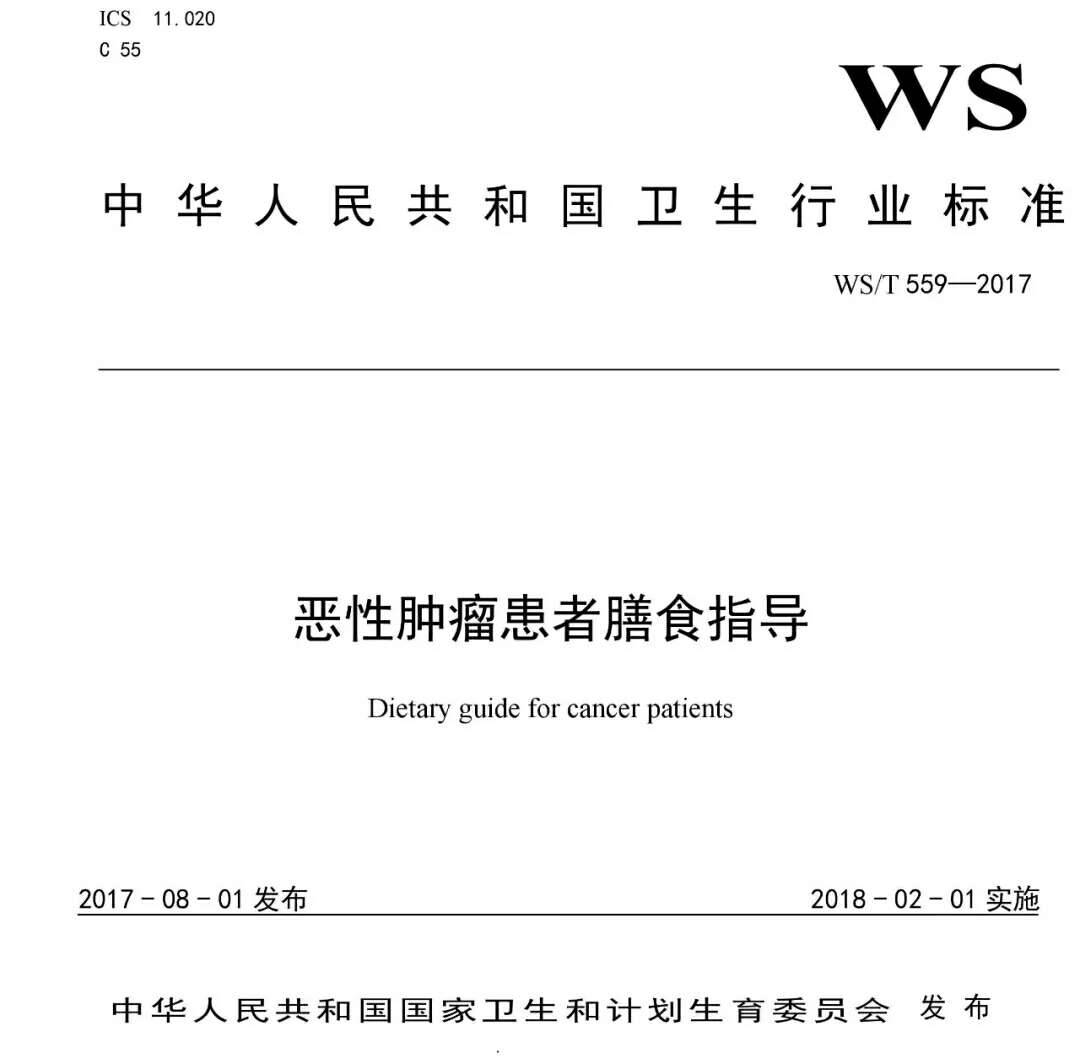 ICS 11.020
C 55

WS

中华人民共和国卫生行业标准

WS/T 559—2017

恶性肿瘤患者膳食指导

Dietary guide for cancer patients

2017－08－01 发布

2018－02－01 实施

中华人民共和国国家卫生和计划生育委员会 发布